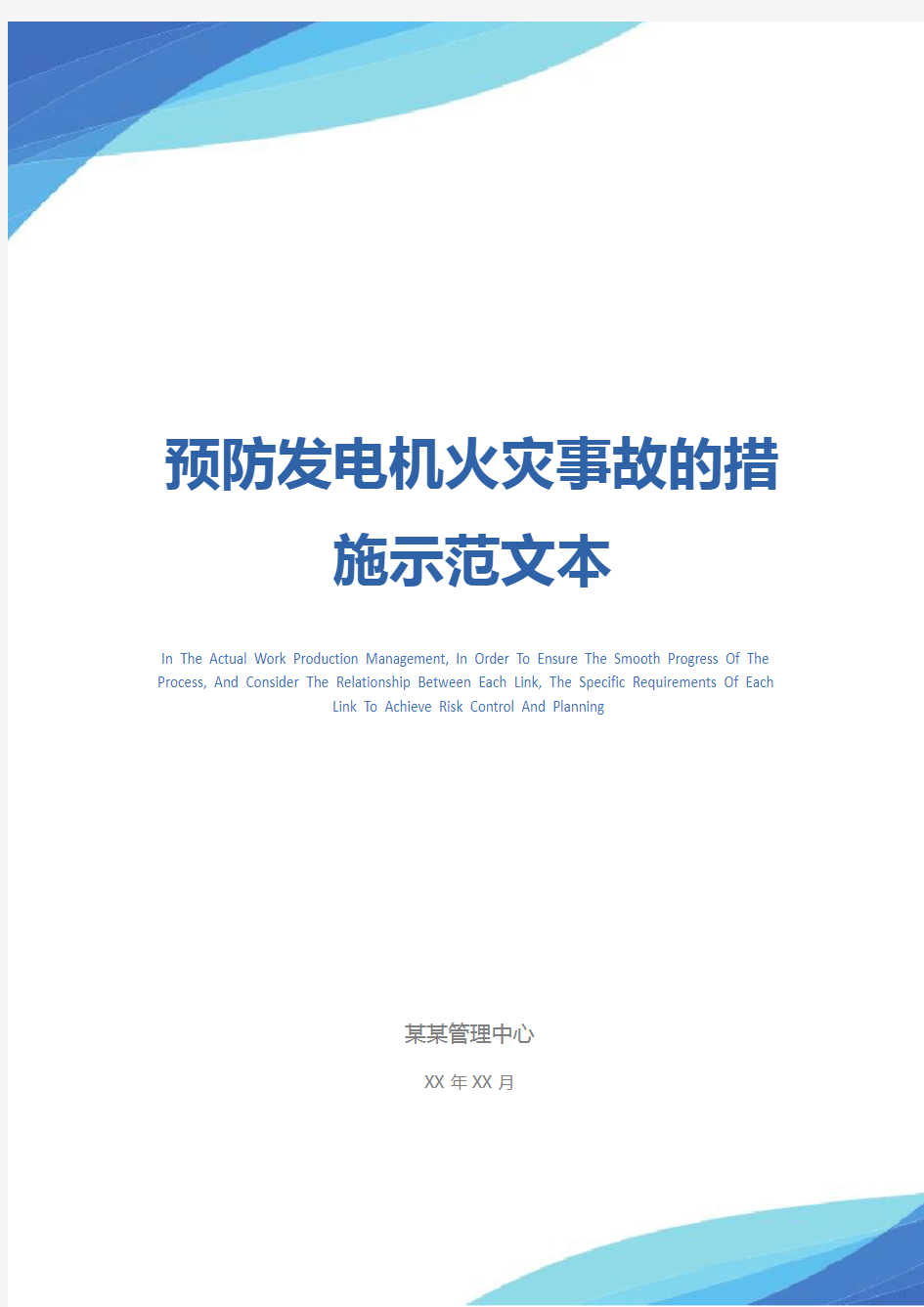 预防发电机火灾事故的措施示范文本

In The Actual Work Production Management, In Order To Ensure The Smooth Progress Of The Process, And Consider The Relationship Between Each Link, The Specific Requirements Of Each Link To Achieve Risk Control And Planning

某某管理中心

XX 年 XX 月